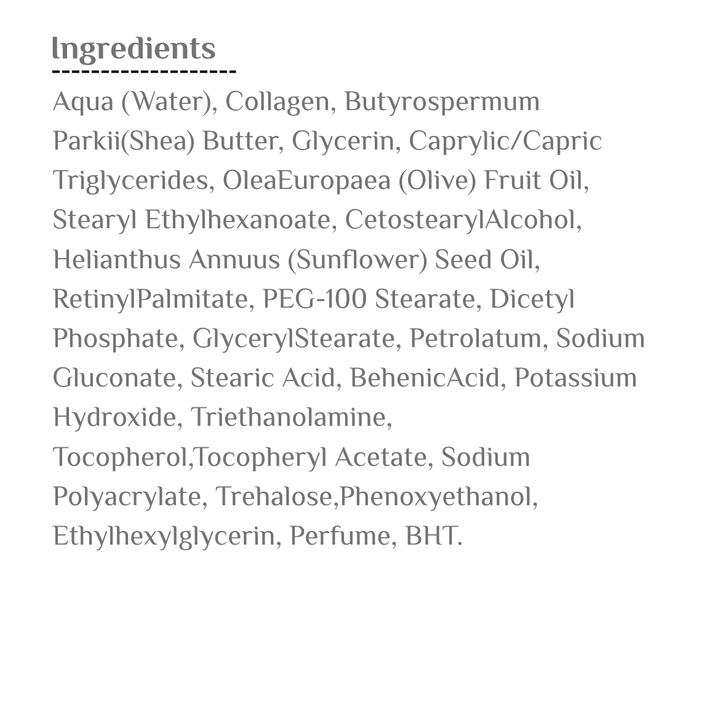 Ingredients

Aqua (Water), Collagen, Butyrospermum Parkii(Shea) Butter, Glycerin, Caprylic/Capric Triglycerides, OleaEuropaea (Olive) Fruit Oil, Stearyl Ethylhexanoate, CetostearylAlcohol, Helianthus Annuus (Sunflower) Seed Oil, RetinylPalmitate, PEG-100 Stearate, Dicetyl Phosphate, GlycerylStearate, Petrolatum, Sodium Gluconate, Stearic Acid, BehenicAcid, Potassium Hydroxide, Triethanolamine, Tocopherol,Tocopheryl Acetate, Sodium Polyacrylate, Trehalose,Phenoxyethanol, Ethylhexylglycerin, Perfume, BHT.